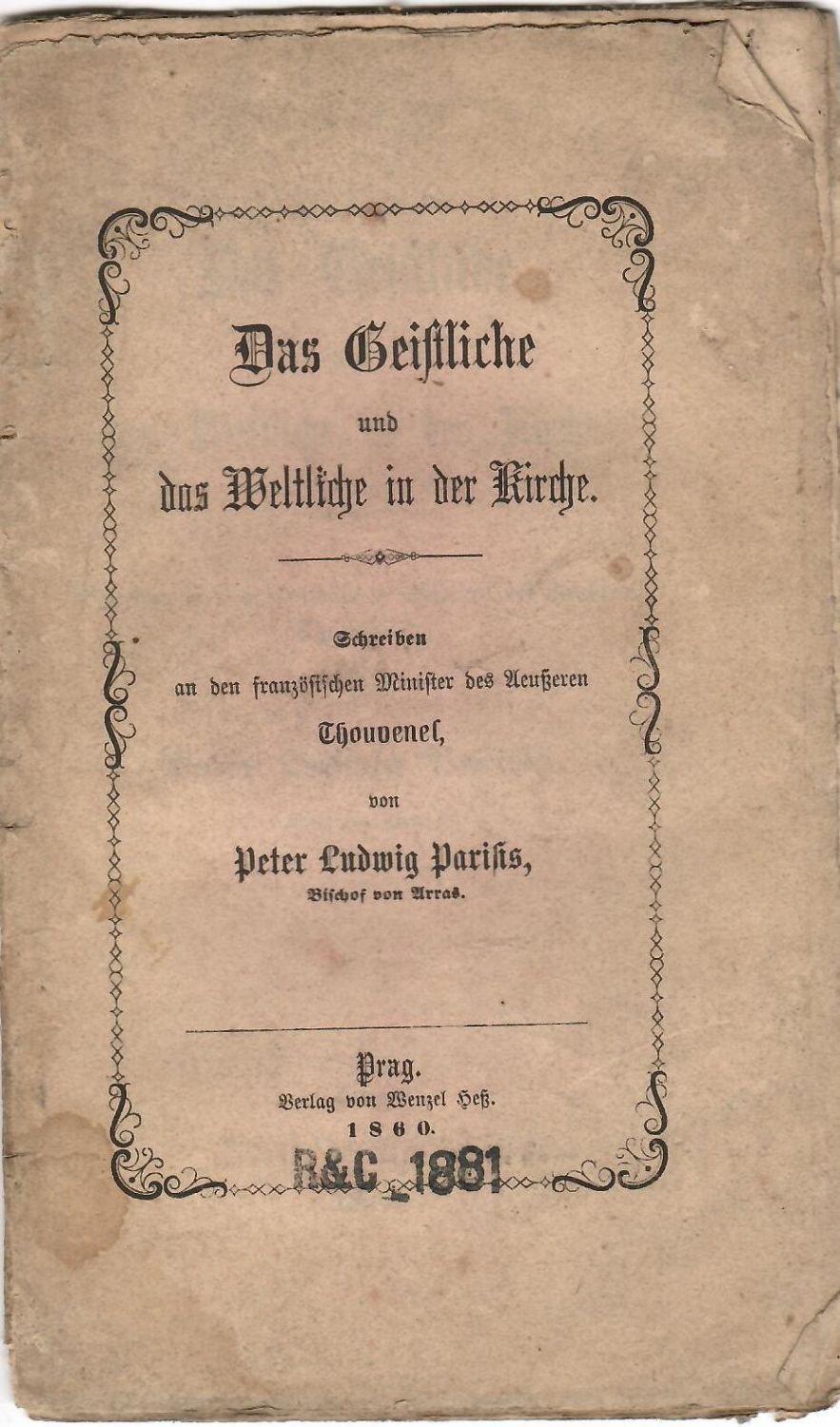 Das Geistliche

und

das Weltliche in der Kirche.

Schreiben
an den französischen Minister des Aeußeren
Thouvenel,

von

Peter Ludwig Parisis,
Bischof von Arras.

Prag.
Verlag von Wenzel Heß.
1860.

R&C 1881